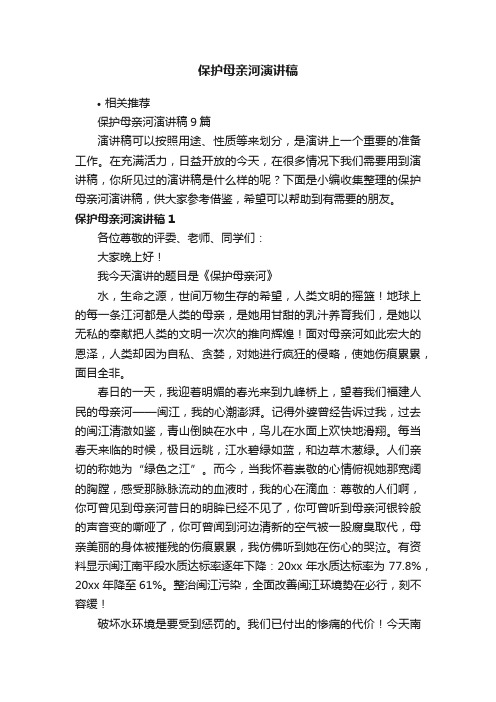 保护母亲河演讲稿

• 相关推荐

保护母亲河演讲稿 9 篇

演讲稿可以按照用途、性质等来划分，是演讲上一个重要的准备工作。在充满活力，日益开放的今天，在很多情况下我们需要用到演讲稿，你所见过的演讲稿是什么样的呢？下面是小编收集整理的保护母亲河演讲稿，供大家参考借鉴，希望可以帮助到有需要的朋友。

保护母亲河演讲稿 1

各位尊敬的评委、老师、同学们：

大家晚上好！

我今天演讲的题目是《保护母亲河》

水，生命之源，世间万物生存的希望，人类文明的摇篮！地球上的每一条江河都是人类的母亲，是她用甘甜的乳汁养育我们，是她以无私的奉献把人类的文明一次次的推向辉煌！面对母亲河如此宏大的恩泽，人类却因为自私、贪婪，对她进行疯狂的侵略，使她伤痕累累，面目全非。

春日的一天，我迎着明媚的春光来到九峰桥上，望着我们福建人民的母亲河——闽江，我的心潮澎湃。记得外婆曾经告诉过我，过去的闽江清澈如鉴，青山倒映在水中，鸟儿在水面上欢快地滑翔。每当春天来临的时候，极目远眺，江水碧绿如蓝，和边草木葱绿。人们亲切的称她为“绿色之江”。而今，当我怀着崇敬的心情俯视她那宽阔的胸膛，感受那脉脉流动的血液时，我的心在滴血：尊敬的人们啊，你可曾见到母亲河昔日的明眸已经不见了，你可曾听到母亲河银铃般的声音变的嘶哑了，你可曾闻到河边清新的空气被一股腐臭取代，母亲美丽的身体被摧残的伤痕累累，我仿佛听到她在伤心的哭泣。有资料显示闽江南平段水质达标率逐年下降：20xx 年水质达标率为 77.8%，20xx 年降至 61%。整治闽江污染，全面改善闽江环境势在必行，刻不容缓！

破坏水环境是要受到惩罚的。我们已付出的惨痛的代价！今天南